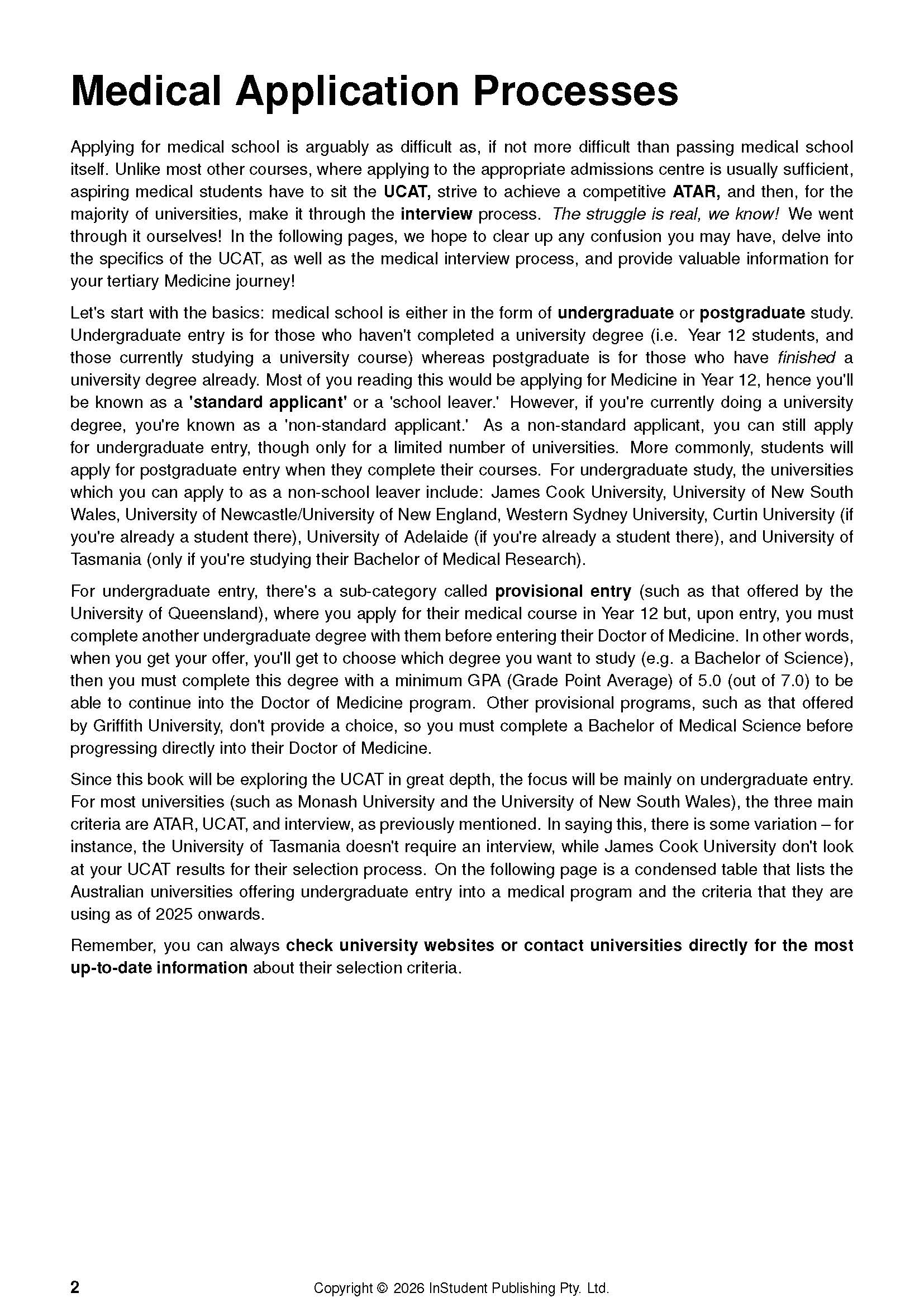 Medical Application Processes

Applying for medical school is arguably as difficult as, if not more difficult than passing medical school itself. Unlike most other courses, where applying to the appropriate admissions centre is usually sufficient, aspiring medical students have to sit the UCAT, strive to achieve a competitive ATAR, and then, for the majority of universities, make it through the interview process. The struggle is real, we know! We went through it ourselves! In the following pages, we hope to clear up any confusion you may have, delve into the specifics of the UCAT, as well as the medical interview process, and provide valuable information for your tertiary Medicine journey!

Let's start with the basics: medical school is either in the form of undergraduate or postgraduate study. Undergraduate entry is for those who haven't completed a university degree (i.e. Year 12 students, and those currently studying a university course) whereas postgraduate is for those who have finished a university degree already. Most of you reading this would be applying for Medicine in Year 12, hence you'll be known as a 'standard applicant' or a 'school leaver.' However, if you're currently doing a university degree, you're known as a 'non-standard applicant.' As a non-standard applicant, you can still apply for undergraduate entry, though only for a limited number of universities. More commonly, students will apply for postgraduate entry when they complete their courses. For undergraduate study, the universities which you can apply to as a non-school leaver include: James Cook University, University of New South Wales, University of Newcastle/University of New England, Western Sydney University, Curtin University (if you're already a student there), University of Adelaide (if you're already a student there), and University of Tasmania (only if you're studying their Bachelor of Medical Research).

For undergraduate entry, there's a sub-category called provisional entry (such as that offered by the University of Queensland), where you apply for their medical course in Year 12 but, upon entry, you must complete another undergraduate degree with them before entering their Doctor of Medicine. In other words, when you get your offer, you'll get to choose which degree you want to study (e.g. a Bachelor of Science), then you must complete this degree with a minimum GPA (Grade Point Average) of 5.0 (out of 7.0) to be able to continue into the Doctor of Medicine program. Other provisional programs, such as that offered by Griffith University, don't provide a choice, so you must complete a Bachelor of Medical Science before progressing directly into their Doctor of Medicine.

Since this book will be exploring the UCAT in great depth, the focus will be mainly on undergraduate entry. For most universities (such as Monash University and the University of New South Wales), the three main criteria are ATAR, UCAT, and interview, as previously mentioned. In saying this, there is some variation – for instance, the University of Tasmania doesn't require an interview, while James Cook University don't look at your UCAT results for their selection process. On the following page is a condensed table that lists the Australian universities offering undergraduate entry into a medical program and the criteria that they are using as of 2025 onwards.

Remember, you can always check university websites or contact universities directly for the most up-to-date information about their selection criteria.

2 Copyright © 2026 InStudent Publishing Pty. Ltd.